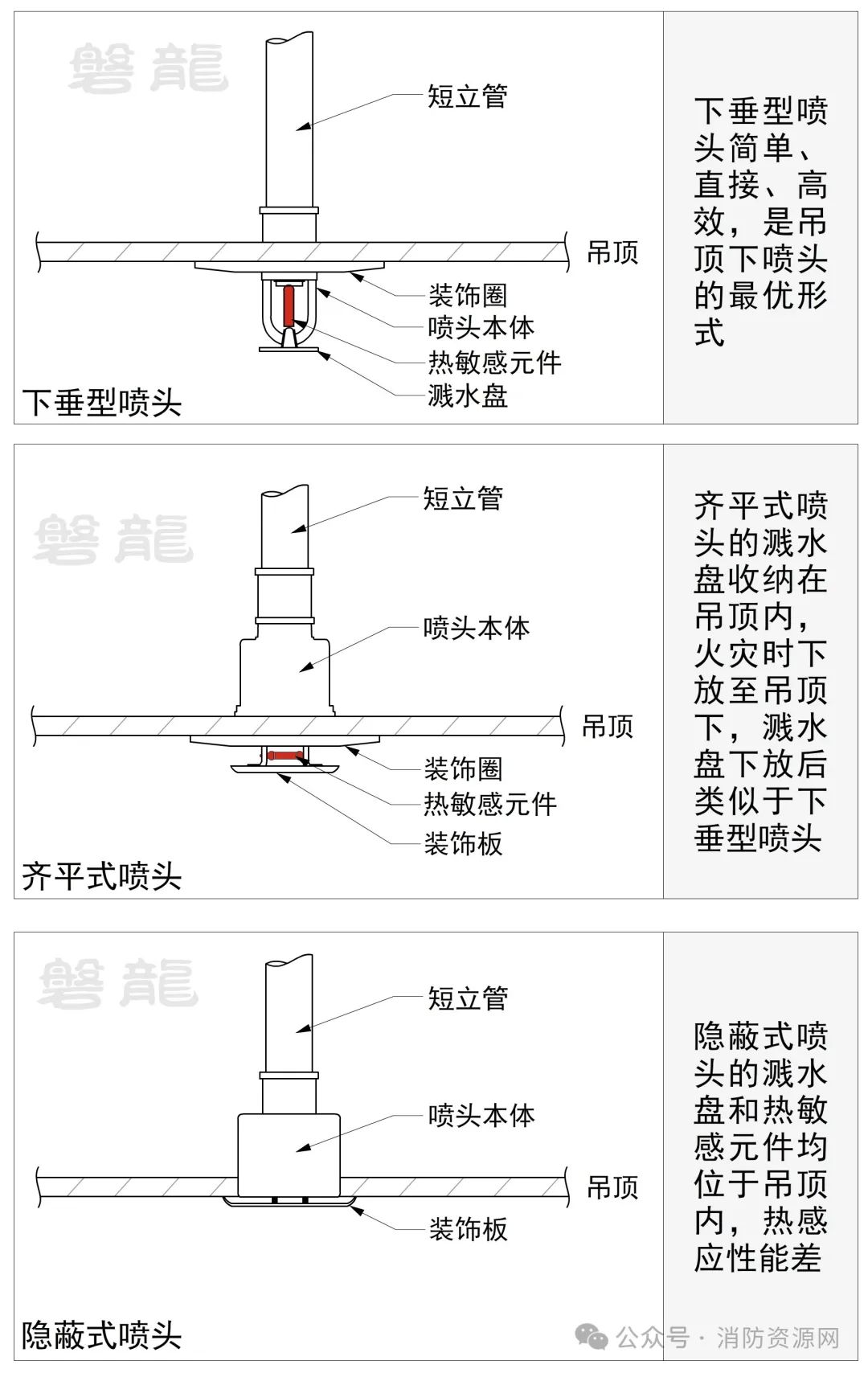 磐龍

短立管

吊顶

装饰圈

喷头本体

热敏感元件

溅水盘

下垂型喷头

下垂型喷头简单、直接、高效，是吊顶下喷头的最优形式

磐龍

短立管

喷头本体

吊顶

装饰圈

热敏感元件

装饰板

齐平式喷头

齐平式喷头的溅水盘收纳在吊顶内，火灾时下放至吊顶下，溅水盘下放后类似于下垂型喷头

磐龍

短立管

喷头本体

吊顶

装饰板

隐蔽式喷头

隐蔽式喷头的溅水盘和热敏感元件均位于吊顶内，热感应性能差

公众号 · 消防资源网